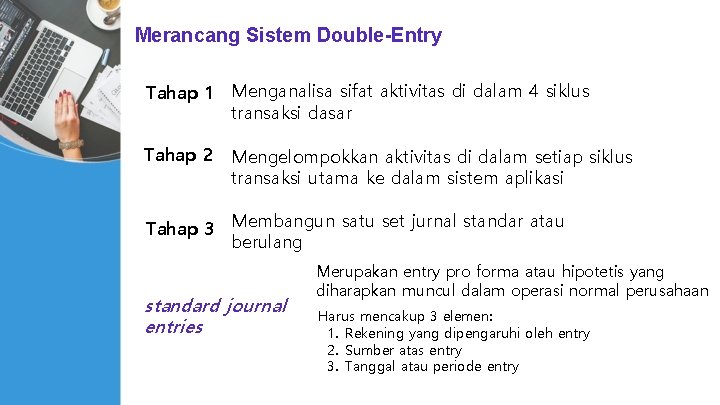 Merancang Sistem Double-Entry

Tahap 1 Menganalisa sifat aktivitas di dalam 4 siklus transaksi dasar

Tahap 2 Mengelompokkan aktivitas di dalam setiap siklus transaksi utama ke dalam sistem aplikasi

Tahap 3 Membangun satu set jurnal standar atau berulang

standard journal entries

Merupakan entry pro forma atau hipotetis yang diharapkan muncul dalam operasi normal perusahaan

Harus mencakup 3 elemen:
1. Rekening yang dipengaruhi oleh entry
2. Sumber atas entry
3. Tanggal atau periode entry